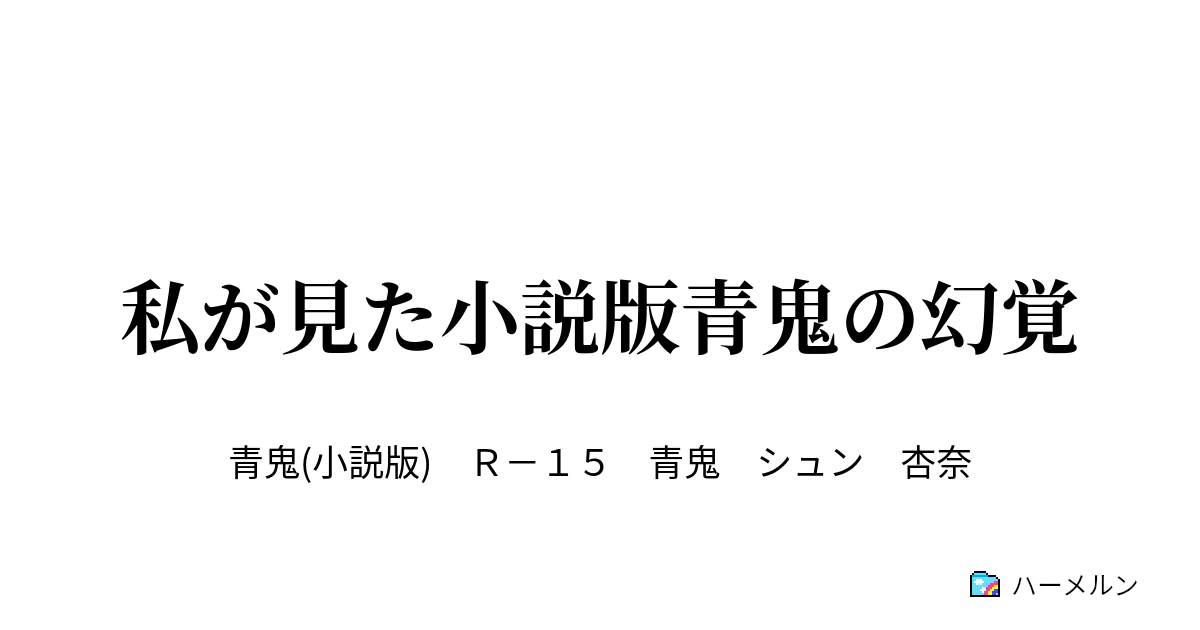 私が見た小説版青鬼の幻覚

青鬼(小説版)　Ｒ－１５　青鬼　シュン　杏奈

ハーメルン